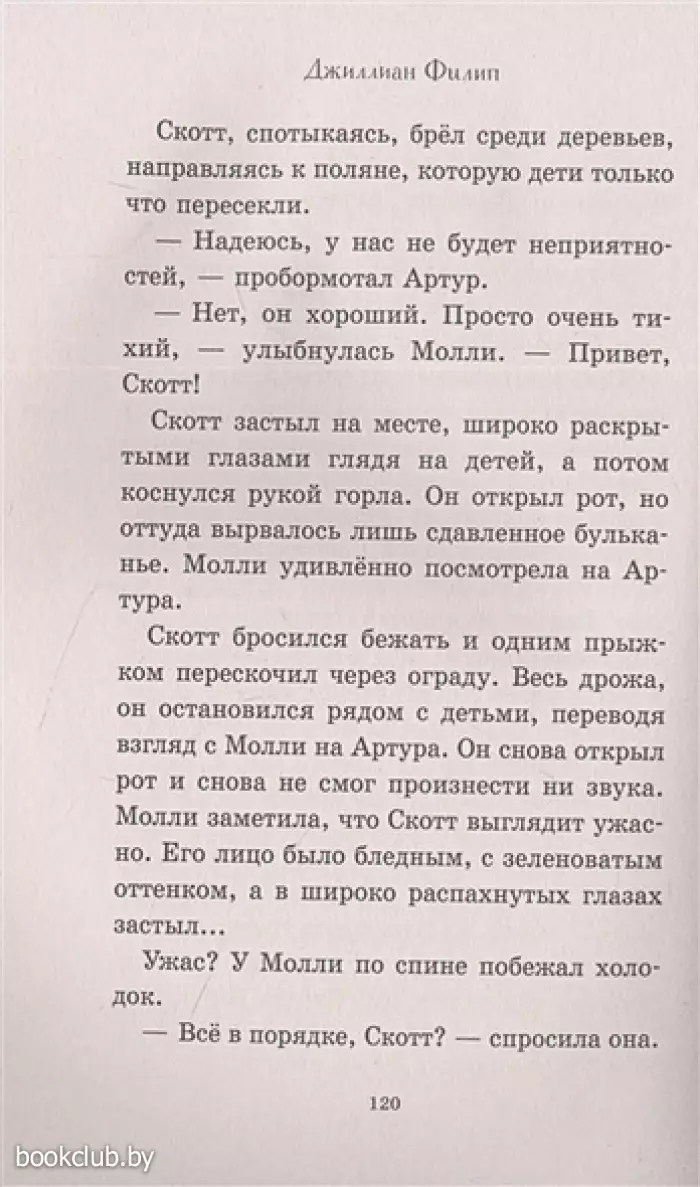 Джиллиан Филип

Скотт, спотыкаясь, брёл среди деревьев, направляясь к поляне, которую дети только что пересекли.

— Надеюсь, у нас не будет неприятностей, — пробормотал Артур.

— Нет, он хороший. Просто очень тихий, — улыбнулась Молли. — Привет, Скотт!

Скотт застыл на месте, широко раскрытыми глазами глядя на детей, а потом коснулся рукой горла. Он открыл рот, но оттуда вырвалось лишь сдавленное бульканье. Молли удивлённо посмотрела на Артура.

Скотт бросился бежать и одним прыжком перескочил через ограду. Весь дрожа, он остановился рядом с детьми, переводя взгляд с Молли на Артура. Он снова открыл рот и снова не смог произнести ни звука. Молли заметила, что Скотт выглядит ужасно. Его лицо было бледным, с зеленоватым оттенком, а в широко распахнутых глазах застыл...

Ужас? У Молли по спине побежал холодок.

— Всё в порядке, Скотт? — спросила она.

120

bookclub.by